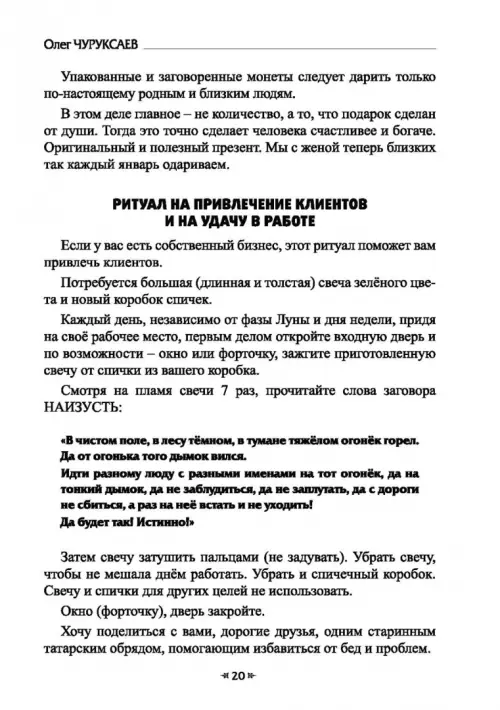 Олег ЧУРУКСАЕВ

Упакованные и заговоренные монеты следует дарить только по-настоящему родным и близким людям.

В этом деле главное – не количество, а то, что подарок сделан от души. Тогда это точно сделает человека счастливее и богаче. Оригинальный и полезный презент. Мы с женой теперь близких так каждый январь одариваем.

РИТУАЛ НА ПРИВЛЕЧЕНИЕ КЛИЕНТОВ И НА УДАЧУ В РАБОТЕ

Если у вас есть собственный бизнес, этот ритуал поможет вам привлечь клиентов.

Потребуется большая (длинная и толстая) свеча зелёного цвета и новый коробок спичек.

Каждый день, независимо от фазы Луны и дня недели, придя на своё рабочее место, первым делом откройте входную дверь и по возможности – окно или форточку, зажгите приготовленную свечу от спички из вашего коробка.

Смотря на пламя свечи 7 раз, прочитайте слова заговора НАИЗУСТЬ:

«В чистом поле, в лесу тёмном, в тумане тяжёлом огонёк горел. Да от огонька того дымок вился.
Идти разному люду с разными именами на тот огонёк, да на тонкий дымок, да не заблудиться, да не заплутать, да с дороги не сбиться, а раз на неё встать и не уходить!
Да будет так! Истинно!»

Затем свечу затушить пальцами (не задувать). Убрать свечу, чтобы не мешала днём работать. Убрать и спичечный коробок. Свечу и спички для других целей не использовать.

Окно (форточку), дверь закройте.

Хочу поделиться с вами, дорогие друзья, одним старинным татарским обрядом, помогающим избавиться от бед и проблем.

20